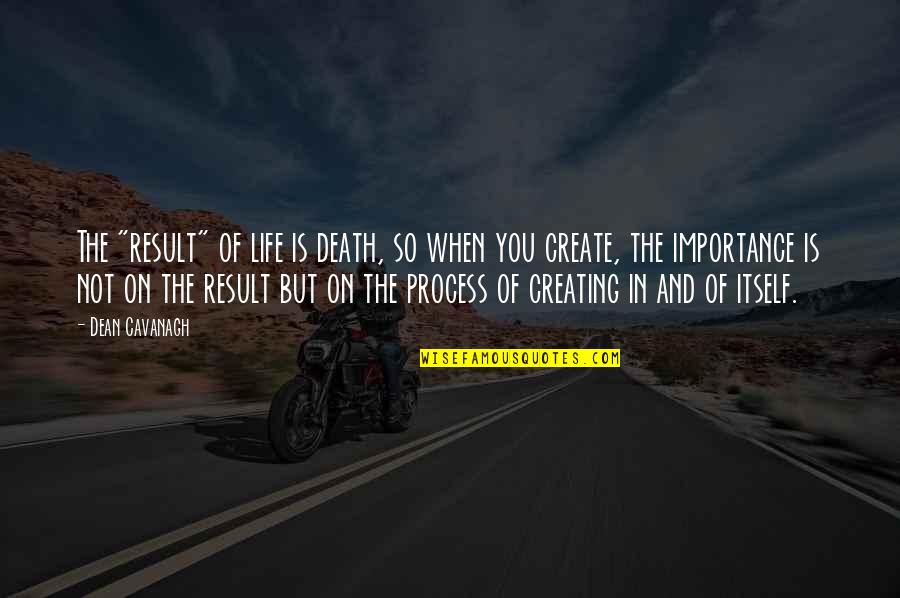 The "result" of life is death, so when you create, the importance is not on the result but on the process of creating in and of itself.

- Dean Cavanagh

WISEFAMOUSQUOTES.COM